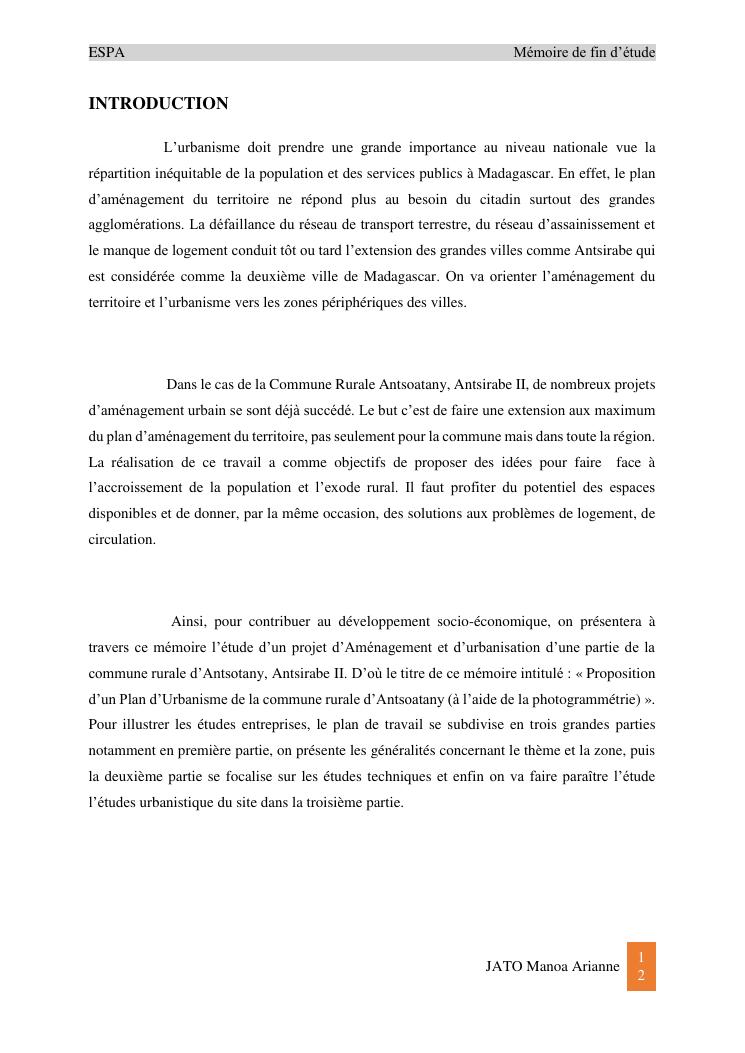 ESPA Mémoire de fin d'étude

INTRODUCTION

L'urbanisme doit prendre une grande importance au niveau nationale vue la répartition inéquitable de la population et des services publics à Madagascar. En effet, le plan d'aménagement du territoire ne répond plus au besoin du citadin surtout des grandes agglomérations. La défaillance du réseau de transport terrestre, du réseau d'assainissement et le manque de logement conduit tôt ou tard l'extension des grandes villes comme Antsirabe qui est considérée comme la deuxième ville de Madagascar. On va orienter l'aménagement du territoire et l'urbanisme vers les zones périphériques des villes.

Dans le cas de la Commune Rurale Antsoatany, Antsirabe II, de nombreux projets d'aménagement urbain se sont déjà succédé. Le but c'est de faire une extension aux maximum du plan d'aménagement du territoire, pas seulement pour la commune mais dans toute la région. La réalisation de ce travail a comme objectifs de proposer des idées pour faire face à l'accroissement de la population et l'exode rural. Il faut profiter du potentiel des espaces disponibles et de donner, par la même occasion, des solutions aux problèmes de logement, de circulation.

Ainsi, pour contribuer au développement socio-économique, on présentera à travers ce mémoire l'étude d'un projet d'Aménagement et d'urbanisation d'une partie de la commune rurale d'Antsotany, Antsirabe II. D'où le titre de ce mémoire intitulé : « Proposition d'un Plan d'Urbanisme de la commune rurale d'Antsoatany (à l'aide de la photogrammétrie) ». Pour illustrer les études entreprises, le plan de travail se subdivise en trois grandes parties notamment en première partie, on présente les généralités concernant le thème et la zone, puis la deuxième partie se focalise sur les études techniques et enfin on va faire paraître l'étude l'études urbanistique du site dans la troisième partie.

JATO Manoa Arianne 12